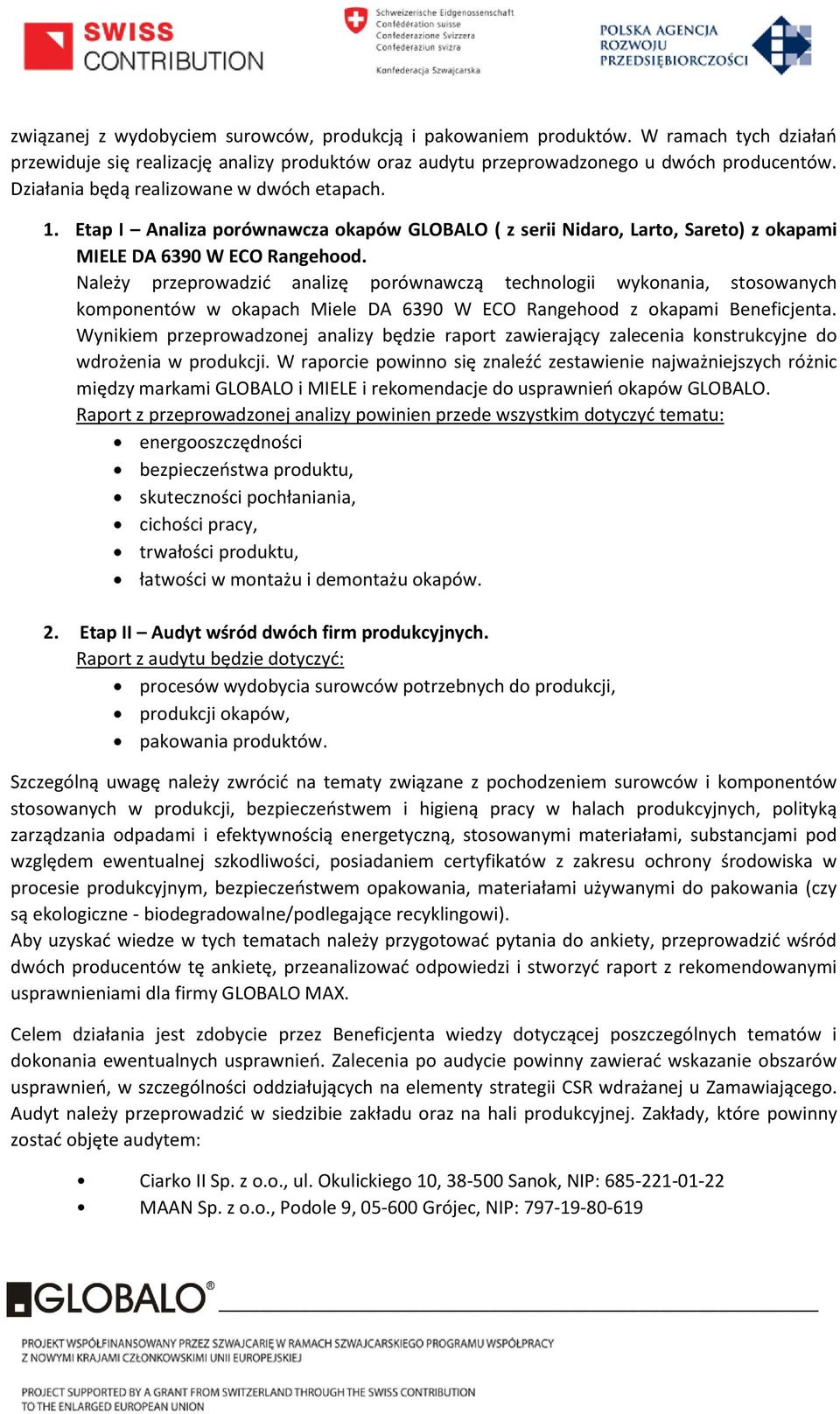 SWISS CONTRIBUTION

Schweizerische Eidgenossenschaft
Confédération suisse
Confederazione Svizzera
Confederaziun svizra
Konfederacja Szwajcarska

POLSKA AGENCJA ROZWOJU PRZEDSIĘBIORCZOŚCI

związanej z wydobyciem surowców, produkcją i pakowaniem produktów. W ramach tych działań przewiduje się realizację analizy produktów oraz audytu przeprowadzonego u dwóch producentów. Działania będą realizowane w dwóch etapach.

1. Etap I – Analiza porównawcza okapów GLOBALO ( z serii Nidaro, Larto, Sareto) z okapami MIELE DA 6390 W ECO Rangehood.
Należy przeprowadzić analizę porównawczą technologii wykonania, stosowanych komponentów w okapach Miele DA 6390 W ECO Rangehood z okapami Beneficjenta. Wynikiem przeprowadzonej analizy będzie raport zawierający zalecenia konstrukcyjne do wdrożenia w produkcji. W raporcie powinno się znaleźć zestawienie najważniejszych różnic między markami GLOBALO i MIELE i rekomendacje do usprawnień okapów GLOBALO.
Raport z przeprowadzonej analizy powinien przede wszystkim dotyczyć tematu:
• energooszczędności
• bezpieczeństwa produktu,
• skuteczności pochłaniania,
• cichości pracy,
• trwałości produktu,
• łatwości w montażu i demontażu okapów.

2. Etap II – Audyt wśród dwóch firm produkcyjnych.
Raport z audytu będzie dotyczyć:
• procesów wydobycia surowców potrzebnych do produkcji,
• produkcji okapów,
• pakowania produktów.

Szczególną uwagę należy zwrócić na tematy związane z pochodzeniem surowców i komponentów stosowanych w produkcji, bezpieczeństwem i higieną pracy w halach produkcyjnych, polityką zarządzania odpadami i efektywnością energetyczną, stosowanymi materiałami, substancjami pod względem ewentualnej szkodliwości, posiadaniem certyfikatów z zakresu ochrony środowiska w procesie produkcyjnym, bezpieczeństwem opakowania, materiałami używanymi do pakowania (czy są ekologiczne - biodegradowalne/podlegające recyklingowi).
Aby uzyskać wiedze w tych tematach należy przygotować pytania do ankiety, przeprowadzić wśród dwóch producentów tę ankietę, przeanalizować odpowiedzi i stworzyć raport z rekomendowanymi usprawnieniami dla firmy GLOBALO MAX.

Celem działania jest zdobycie przez Beneficjenta wiedzy dotyczącej poszczególnych tematów i dokonania ewentualnych usprawnień. Zalecenia po audycie powinny zawierać wskazanie obszarów usprawnień, w szczególności oddziałujących na elementy strategii CSR wdrażanej u Zamawiającego. Audyt należy przeprowadzić w siedzibie zakładu oraz na hali produkcyjnej. Zakłady, które powinny zostać objęte audytem:

• Ciarko II Sp. z o.o., ul. Okulickiego 10, 38-500 Sanok, NIP: 685-221-01-22
• MAAN Sp. z o.o., Podole 9, 05-600 Grójec, NIP: 797-19-80-619

GLOBALO®

PROJEKT WSPÓŁFINANSOWANY PRZEZ SZWAJCARIĘ W RAMACH SZWAJCARSKIEGO PROGRAMU WSPÓŁPRACY Z NOWYMI KRAJAMI CZŁONKOWSKIMI UNII EUROPEJSKIEJ

PROJECT SUPPORTED BY A GRANT FROM SWITZERLAND THROUGH THE SWISS CONTRIBUTION TO THE ENLARGED EUROPEAN UNION